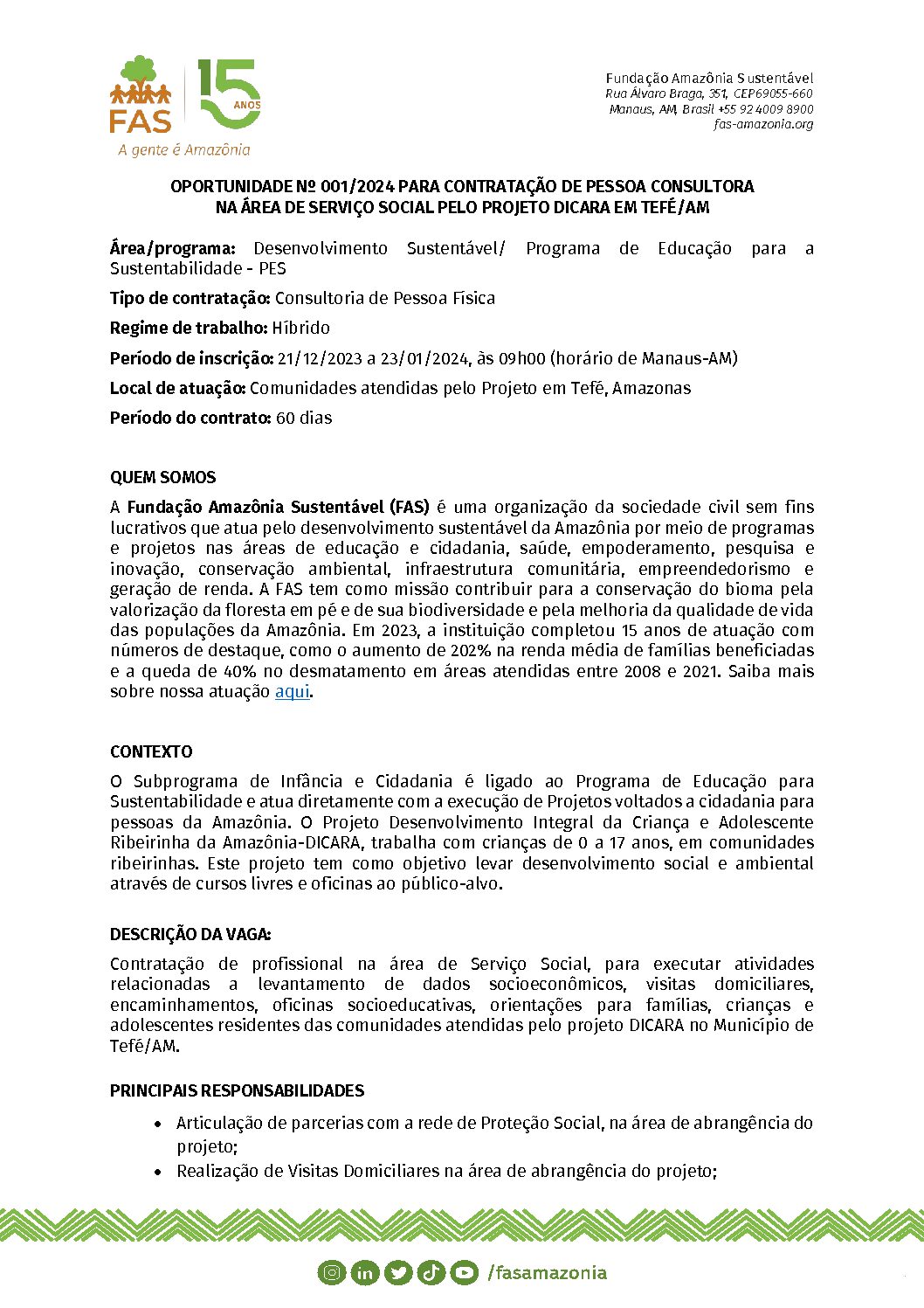 FAS
15 ANOS
A gente é Amazônia

Fundação Amazônia Sustentável
Rua Álvaro Braga, 351, CEP69055-660
Manaus, AM, Brasil +55 92 4009 8900
fas-amazonia.org

OPORTUNIDADE Nº 001/2024 PARA CONTRATAÇÃO DE PESSOA CONSULTORA NA ÁREA DE SERVIÇO SOCIAL PELO PROJETO DICARA EM TEFÉ/AM

Área/programa: Desenvolvimento Sustentável/ Programa de Educação para a Sustentabilidade - PES

Tipo de contratação: Consultoria de Pessoa Física

Regime de trabalho: Híbrido

Período de inscrição: 21/12/2023 a 23/01/2024, às 09h00 (horário de Manaus-AM)

Local de atuação: Comunidades atendidas pelo Projeto em Tefé, Amazonas

Período do contrato: 60 dias

QUEM SOMOS

A Fundação Amazônia Sustentável (FAS) é uma organização da sociedade civil sem fins lucrativos que atua pelo desenvolvimento sustentável da Amazônia por meio de programas e projetos nas áreas de educação e cidadania, saúde, empoderamento, pesquisa e inovação, conservação ambiental, infraestrutura comunitária, empreendedorismo e geração de renda. A FAS tem como missão contribuir para a conservação do bioma pela valorização da floresta em pé e de sua biodiversidade e pela melhoria da qualidade de vida das populações da Amazônia. Em 2023, a instituição completou 15 anos de atuação com números de destaque, como o aumento de 202% na renda média de famílias beneficiadas e a queda de 40% no desmatamento em áreas atendidas entre 2008 e 2021. Saiba mais sobre nossa atuação aqui.

CONTEXTO

O Subprograma de Infância e Cidadania é ligado ao Programa de Educação para Sustentabilidade e atua diretamente com a execução de Projetos voltados a cidadania para pessoas da Amazônia. O Projeto Desenvolvimento Integral da Criança e Adolescente Ribeirinha da Amazônia-DICARA, trabalha com crianças de 0 a 17 anos, em comunidades ribeirinhas. Este projeto tem como objetivo levar desenvolvimento social e ambiental através de cursos livres e oficinas ao público-alvo.

DESCRIÇÃO DA VAGA:

Contratação de profissional na área de Serviço Social, para executar atividades relacionadas a levantamento de dados socioeconômicos, visitas domiciliares, encaminhamentos, oficinas socioeducativas, orientações para famílias, crianças e adolescentes residentes das comunidades atendidas pelo projeto DICARA no Município de Tefé/AM.

PRINCIPAIS RESPONSABILIDADES

• Articulação de parcerias com a rede de Proteção Social, na área de abrangência do projeto;
• Realização de Visitas Domiciliares na área de abrangência do projeto;

/fasamazonia